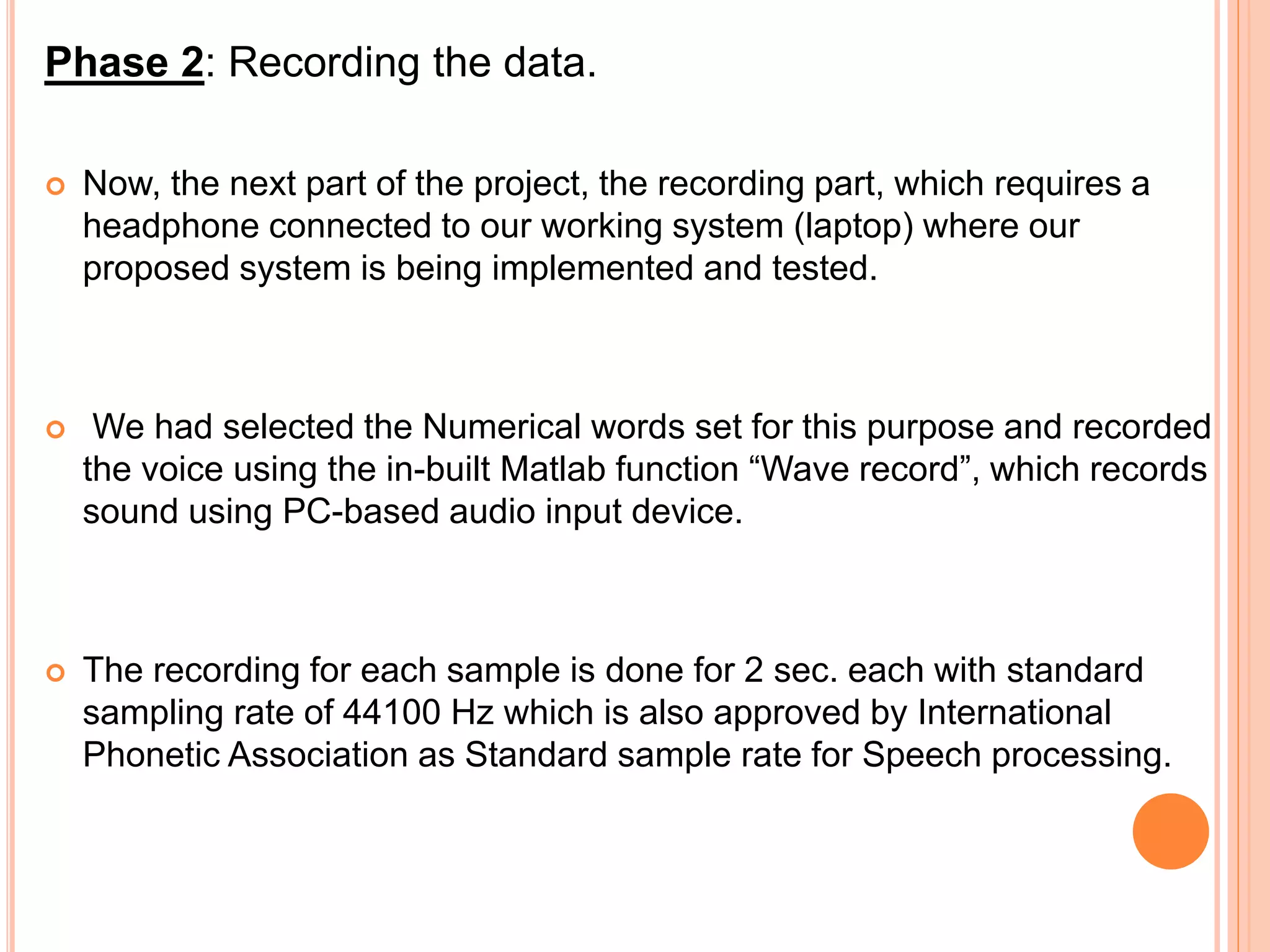 Phase 2: Recording the data.

Now, the next part of the project, the recording part, which requires a headphone connected to our working system (laptop) where our proposed system is being implemented and tested.

We had selected the Numerical words set for this purpose and recorded the voice using the in-built Matlab function “Wave record”, which records sound using PC-based audio input device.

The recording for each sample is done for 2 sec. each with standard sampling rate of 44100 Hz which is also approved by International Phonetic Association as Standard sample rate for Speech processing.